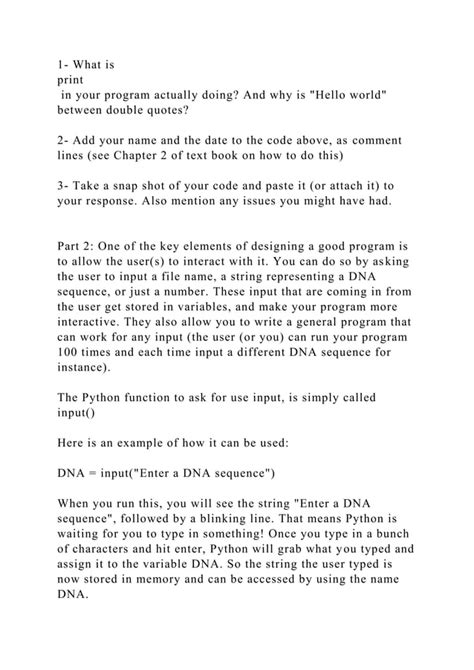 1- What is
print
in your program actually doing? And why is "Hello world" between double quotes?

2- Add your name and the date to the code above, as comment lines (see Chapter 2 of text book on how to do this)

3- Take a snap shot of your code and paste it (or attach it) to your response. Also mention any issues you might have had.

Part 2: One of the key elements of designing a good program is to allow the user(s) to interact with it. You can do so by asking the user to input a file name, a string representing a DNA sequence, or just a number. These input that are coming in from the user get stored in variables, and make your program more interactive. They also allow you to write a general program that can work for any input (the user (or you) can run your program 100 times and each time input a different DNA sequence for instance).

The Python function to ask for use input, is simply called input()

Here is an example of how it can be used:

DNA = input("Enter a DNA sequence")

When you run this, you will see the string "Enter a DNA sequence", followed by a blinking line. That means Python is waiting for you to type in something! Once you type in a bunch of characters and hit enter, Python will grab what you typed and assign it to the variable DNA. So the string the user typed is now stored in memory and can be accessed by using the name DNA.